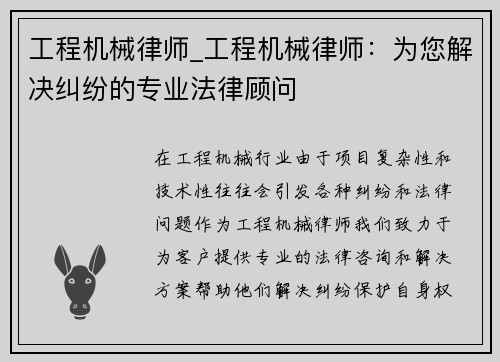 工程机械律师_工程机械律师：为您解决纠纷的专业法律顾问

在工程机械行业由于项目复杂性和技术性往往会引发各种纠纷和法律问题作为工程机械律师我们致力于为客户提供专业的法律咨询和解决方案帮助他们解决纠纷保护自身权